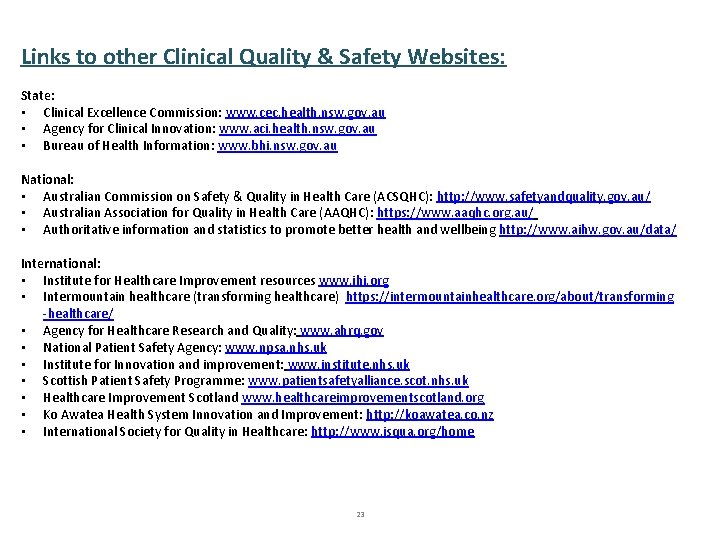 Links to other Clinical Quality & Safety Websites:

State:
• Clinical Excellence Commission: www.cec.health.nsw.gov.au
• Agency for Clinical Innovation: www.aci.health.nsw.gov.au
• Bureau of Health Information: www.bhi.nsw.gov.au

National:
• Australian Commission on Safety & Quality in Health Care (ACSQHC): http://www.safetyandquality.gov.au/
• Australian Association for Quality in Health Care (AAQHC): https://www.aaqhc.org.au/
• Authoritative information and statistics to promote better health and wellbeing http://www.aihw.gov.au/data/

International:
• Institute for Healthcare Improvement resources www.ihi.org
• Intermountain healthcare (transforming healthcare) https://intermountainhealthcare.org/about/transforming-healthcare/
• Agency for Healthcare Research and Quality: www.ahrq.gov
• National Patient Safety Agency: www.npsa.nhs.uk
• Institute for Innovation and improvement: www.institute.nhs.uk
• Scottish Patient Safety Programme: www.patientsafetyalliance.scot.nhs.uk
• Healthcare Improvement Scotland www.healthcareimprovementscotland.org
• Ko Awatea Health System Innovation and Improvement: http://koawatea.co.nz
• International Society for Quality in Healthcare: http://www.isqua.org/home

23